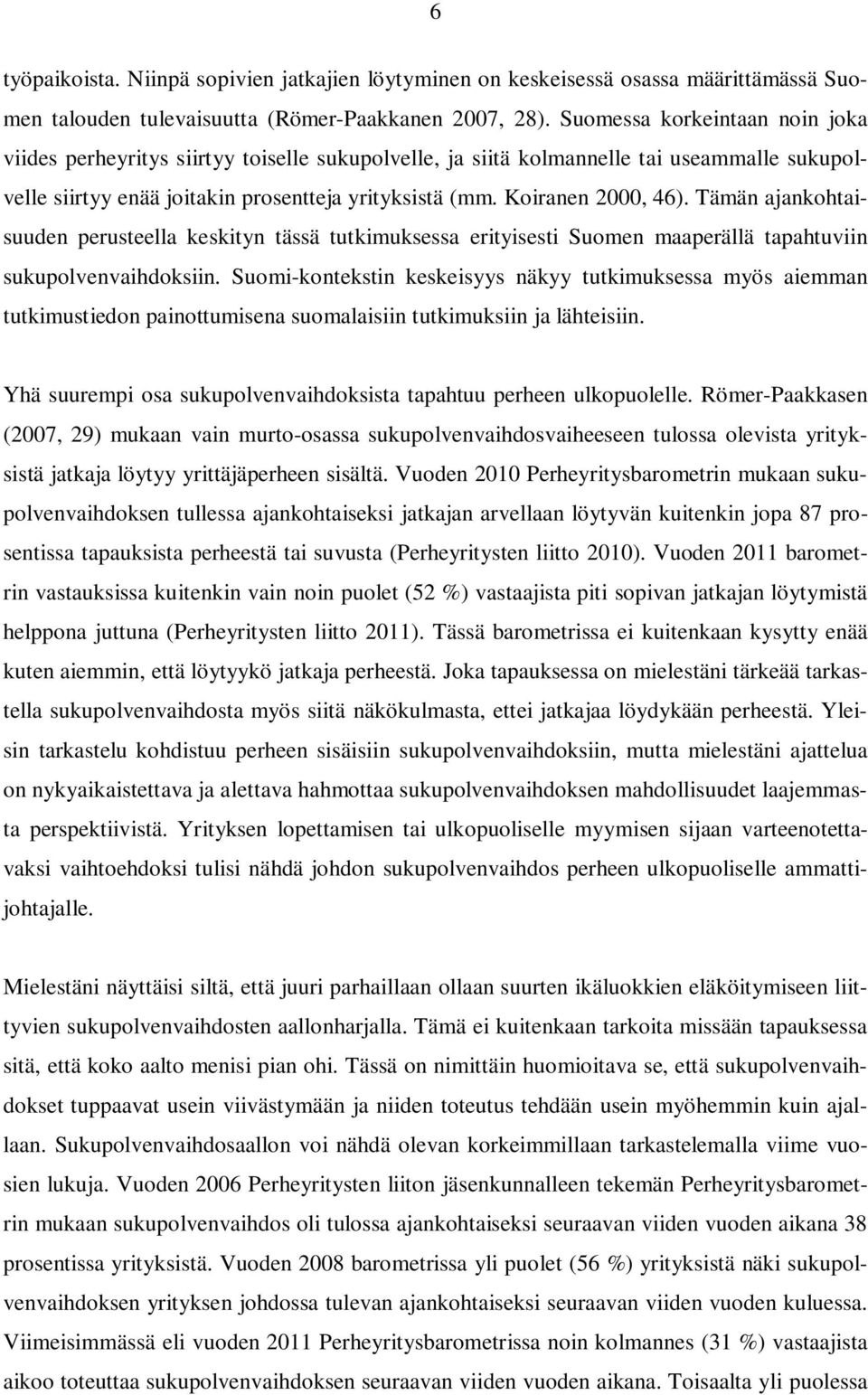 6

työpaikoista. Niinpä sopivien jatkajien löytyminen on keskeisessä osassa määrittämässä Suomen talouden tulevaisuutta (Römer-Paakkanen 2007, 28). Suomessa korkeintaan noin joka viides perheyritys siirtyy toiselle sukupolvelle, ja siitä kolmannelle tai useammalle sukupolvelle siirtyy enää joitakin prosentteja yrityksistä (mm. Koiranen 2000, 46). Tämän ajankohtaisuuden perusteella keskityn tässä tutkimuksessa erityisesti Suomen maaperällä tapahtuviin sukupolvenvaihdoksiin. Suomi-kontekstin keskeisyys näkyy tutkimuksessa myös aiemman tutkimustiedon painottumisena suomalaisiin tutkimuksiin ja lähteisiin.

Yhä suurempi osa sukupolvenvaihdoksista tapahtuu perheen ulkopuolelle. Römer-Paakkasen (2007, 29) mukaan vain murto-osassa sukupolvenvaihdosvaiheeseen tulossa olevista yrityksistä jatkaja löytyy yrittäjäperheen sisältä. Vuoden 2010 Perheyritysbarometrin mukaan sukupolvenvaihdoksen tullessa ajankohtaiseksi jatkajan arvellaan löytyvän kuitenkin jopa 87 prosentissa tapauksista perheestä tai suvusta (Perheyritysten liitto 2010). Vuoden 2011 barometrin vastauksissa kuitenkin vain noin puolet (52 %) vastaajista piti sopivan jatkajan löytymistä helppona juttuna (Perheyritysten liitto 2011). Tässä barometrissa ei kuitenkaan kysytty enää kuten aiemmin, että löytyykö jatkaja perheestä. Joka tapauksessa on mielestäni tärkeää tarkastella sukupolvenvaihdosta myös siitä näkökulmasta, ettei jatkajaa löydykään perheestä. Yleisin tarkastelu kohdistuu perheen sisäisiin sukupolvenvaihdoksiin, mutta mielestäni ajattelua on nykyaikaistettava ja alettava hahmottaa sukupolvenvaihdoksen mahdollisuudet laajemmasta perspektiivistä. Yrityksen lopettamisen tai ulkopuoliselle myymisen sijaan varteenotettavaksi vaihtoehdoksi tulisi nähdä johdon sukupolvenvaihdos perheen ulkopuoliselle ammattijohtajalle.

Mielestäni näyttäisi siltä, että juuri parhaillaan ollaan suurten ikäluokkien eläköitymiseen liittyvien sukupolvenvaihdosten aallonharjalla. Tämä ei kuitenkaan tarkoita missään tapauksessa sitä, että koko aalto menisi pian ohi. Tässä on nimittäin huomioitava se, että sukupolvenvaihdokset tuppaavat usein viivästymään ja niiden toteutus tehdään usein myöhemmin kuin ajallaan. Sukupolvenvaihdosaallon voi nähdä olevan korkeimmillaan tarkastelemalla viime vuosien lukuja. Vuoden 2006 Perheyritysten liiton jäsenkunnalleen tekemän Perheyritysbarometrin mukaan sukupolvenvaihdos oli tulossa ajankohtaiseksi seuraavan viiden vuoden aikana 38 prosentissa yrityksistä. Vuoden 2008 barometrissa yli puolet (56 %) yrityksistä näki sukupolvenvaihdoksen yrityksen johdossa tulevan ajankohtaiseksi seuraavan viiden vuoden kuluessa. Viimeisimmässä eli vuoden 2011 Perheyritysbarometrissa noin kolmannes (31 %) vastaajista aikoo toteuttaa sukupolvenvaihdoksen seuraavan viiden vuoden aikana. Toisaalta yli puolessa